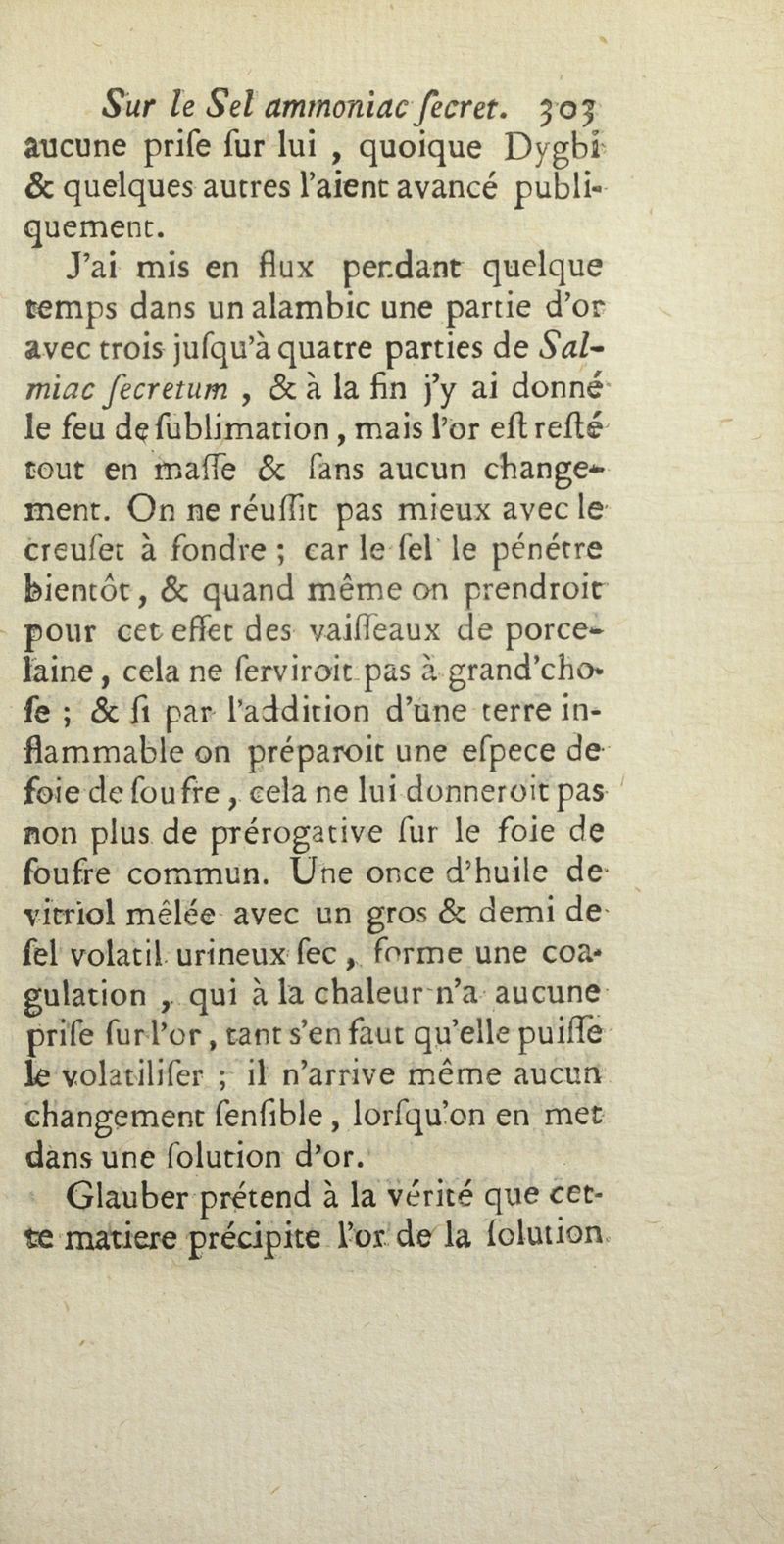 Sur le Sel ammoniac ſecret. 303
aucune priſe ſur lui, quoique Dygbi & quelques autres l'aient avancé publiquement.

J'ai mis en flux pendant quelque temps dans un alambic une partie d'or avec trois juſqu'à quatre parties de Salmiac ſecretum, & à la fin j'y ai donné le feu de ſublimation, mais l'or eſt reſté tout en maſſe & ſans aucun changement. On ne réuſſit pas mieux avec le creuſet à fondre ; car le ſel le pénétre bientôt, & quand même on prendroit pour cet effet des vaiſſeaux de porcelaine, cela ne ſerviroit pas à grand'choſe ; & ſi par l'addition d'une terre inflammable on préparoit une eſpece de foie de ſoufre, cela ne lui donneroit pas non plus de prérogative ſur le foie de ſoufre commun. Une once d'huile de vitriol mêlée avec un gros & demi de ſel volatil urineux ſec, forme une coagulation, qui à la chaleur n'a aucune priſe ſur l'or, tant s'en faut qu'elle puiſſe le volatiliſer ; il n'arrive même aucun changement ſenſible, lorſqu'on en met dans une ſolution d'or.

Glauber prétend à la vérité que cette matiere précipite l'or de la ſolution